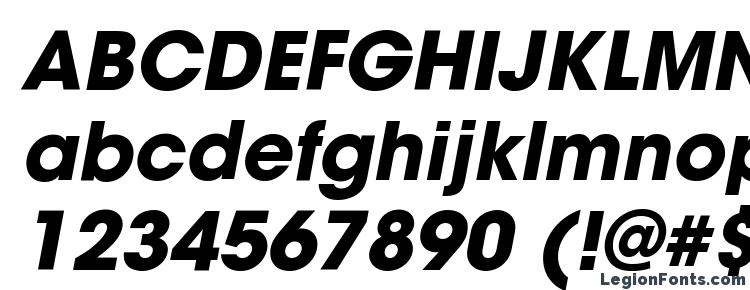 ABCDEFGHIJKLMN
abcdefghijklmnop
1234567890 (!@#$
LegionFonts.com